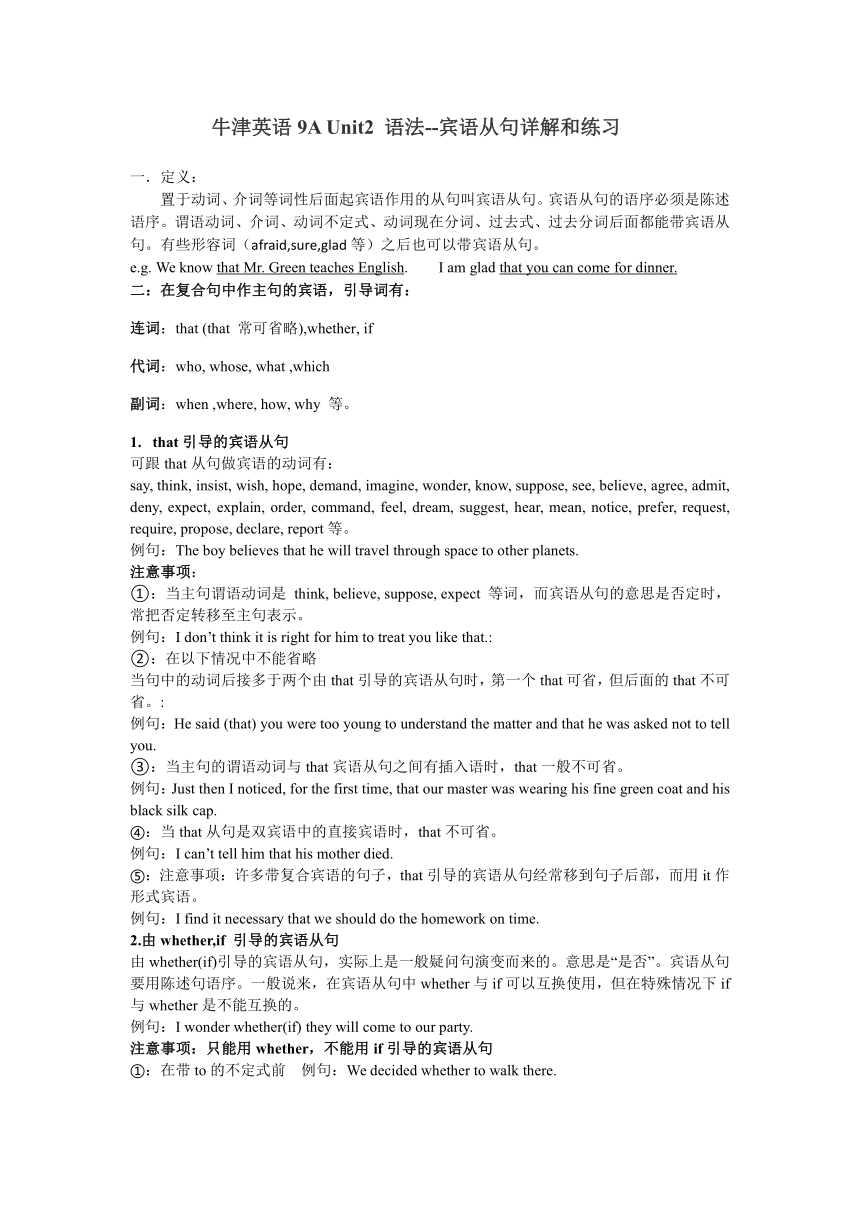 牛津英语 9A Unit2 语法--宾语从句详解和练习

一．定义：

置于动词、介词等词性后面起宾语作用的从句叫宾语从句。宾语从句的语序必须是陈述语序。谓语动词、介词、动词不定式、动词现在分词、过去式、过去分词后面都能带宾语从句。有些形容词（afraid,sure,glad 等）之后也可以带宾语从句。

e.g. We know that Mr. Green teaches English.　　I am glad that you can come for dinner.

二：在复合句中作主句的宾语，引导词有：

连词：that (that 常可省略),whether, if

代词：who, whose, what ,which

副词：when ,where, how, why 等。

1. that 引导的宾语从句

可跟 that 从句做宾语的动词有：

say, think, insist, wish, hope, demand, imagine, wonder, know, suppose, see, believe, agree, admit, deny, expect, explain, order, command, feel, dream, suggest, hear, mean, notice, prefer, request, require, propose, declare, report 等。

例句：The boy believes that he will travel through space to other planets.

注意事项：

①：当主句谓语动词是 think, believe, suppose, expect 等词，而宾语从句的意思是否定时，常把否定转移至主句表示。

例句：I don’t think it is right for him to treat you like that.:

②：在以下情况中不能省略

当句中的动词后接多于两个由 that 引导的宾语从句时，第一个 that 可省，但后面的 that 不可省。:

例句：He said (that) you were too young to understand the matter and that he was asked not to tell you.

③：当主句的谓语动词与 that 宾语从句之间有插入语时，that 一般不可省。

例句：Just then I noticed, for the first time, that our master was wearing his fine green coat and his black silk cap.

④：当 that 从句是双宾语中的直接宾语时，that 不可省。

例句：I can’t tell him that his mother died.

⑤：注意事项：许多带复合宾语的句子，that 引导的宾语从句经常移到句子后部，而用 it 作形式宾语。

例句：I find it necessary that we should do the homework on time.

2.由 whether,if 引导的宾语从句

由 whether(if)引导的宾语从句，实际上是一般疑问句演变而来的。意思是“是否”。宾语从句要用陈述句语序。一般说来，在宾语从句中 whether 与 if 可以互换使用，但在特殊情况下 if 与 whether 是不能互换的。

例句：I wonder whether(if) they will come to our party.

注意事项：只能用 whether，不能用 if 引导的宾语从句

①：在带 to 的不定式前　例句：We decided whether to walk there.